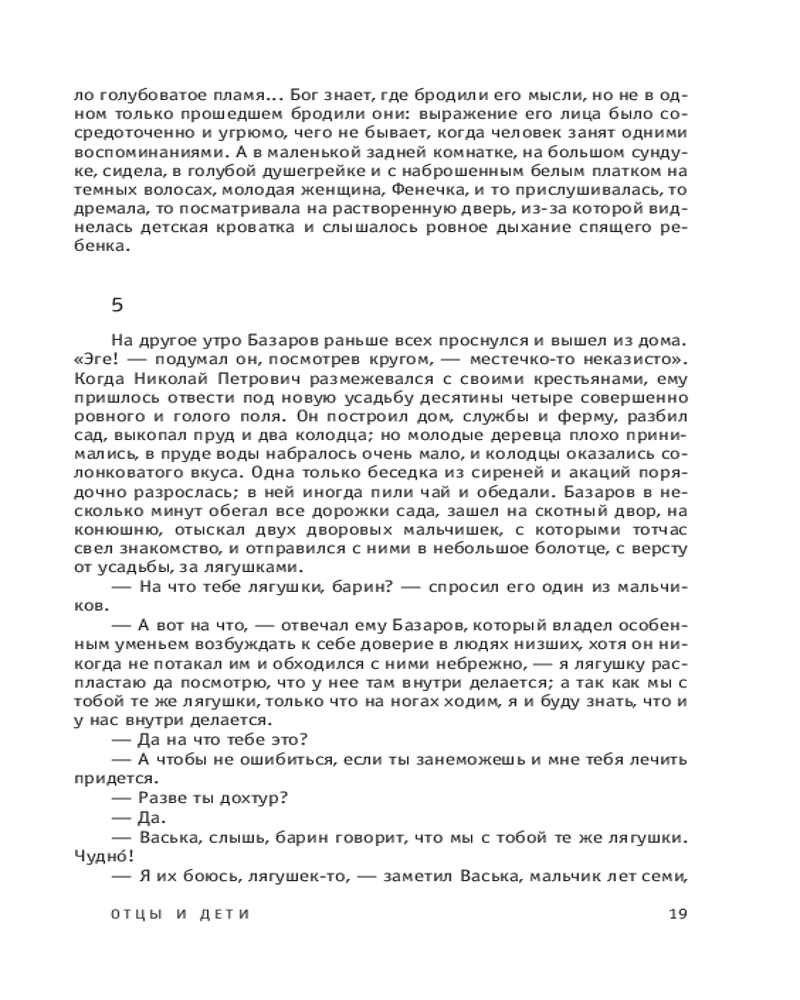 ло голубоватое пламя... Бог знает, где бродили его мысли, но не в одном только прошедшем бродили они: выражение его лица было сосредоточенно и угрюмо, чего не бывает, когда человек занят одними воспоминаниями. А в маленькой задней комнатке, на большом сундуке, сидела, в голубой душегрейке и с наброшенным белым платком на темных волосах, молодая женщина, Фенечка, и то прислушивалась, то дремала, то посматривала на растворенную дверь, из-за которой виднелась детская кроватка и слышалось ровное дыхание спящего ребенка.

5

На другое утро Базаров раньше всех проснулся и вышел из дома. «Эге! — подумал он, посмотрев кругом, — местечко-то неказисто». Когда Николай Петрович размежевался с своими крестьянами, ему пришлось отвести под новую усадьбу десятины четыре совершенно ровного и голого поля. Он построил дом, службы и ферму, разбил сад, выкопал пруд и два колодца; но молодые деревца плохо принимались, в пруде воды набралось очень мало, и колодцы оказались солонковатого вкуса. Одна только беседка из сиреней и акаций порядочно разрослась; в ней иногда пили чай и обедали. Базаров в несколько минут обегал все дорожки сада, зашел на скотный двор, на конюшню, отыскал двух дворовых мальчишек, с которыми тотчас свел знакомство, и отправился с ними в небольшое болотце, с версту от усадьбы, за лягушками.

— На что тебе лягушки, барин? — спросил его один из мальчиков.

— А вот на что, — отвечал ему Базаров, который владел особенным уменьем возбуждать к себе доверие в людях низших, хотя он никогда не потакал им и обходился с ними небрежно, — я лягушку распластаю да посмотрю, что у нее там внутри делается; а так как мы с тобой те же лягушки, только что на ногах ходим, я и буду знать, что и у нас внутри делается.

— Да на что тебе это?

— А чтобы не ошибиться, если ты занеможешь и мне тебя лечить придется.

— Разве ты дохтур?

— Да.

— Васька, слышь, барин говорит, что мы с тобой те же лягушки. Чудно́!

— Я их боюсь, лягушек-то, — заметил Васька, мальчик лет семи,

ОТЦЫ И ДЕТИ 19